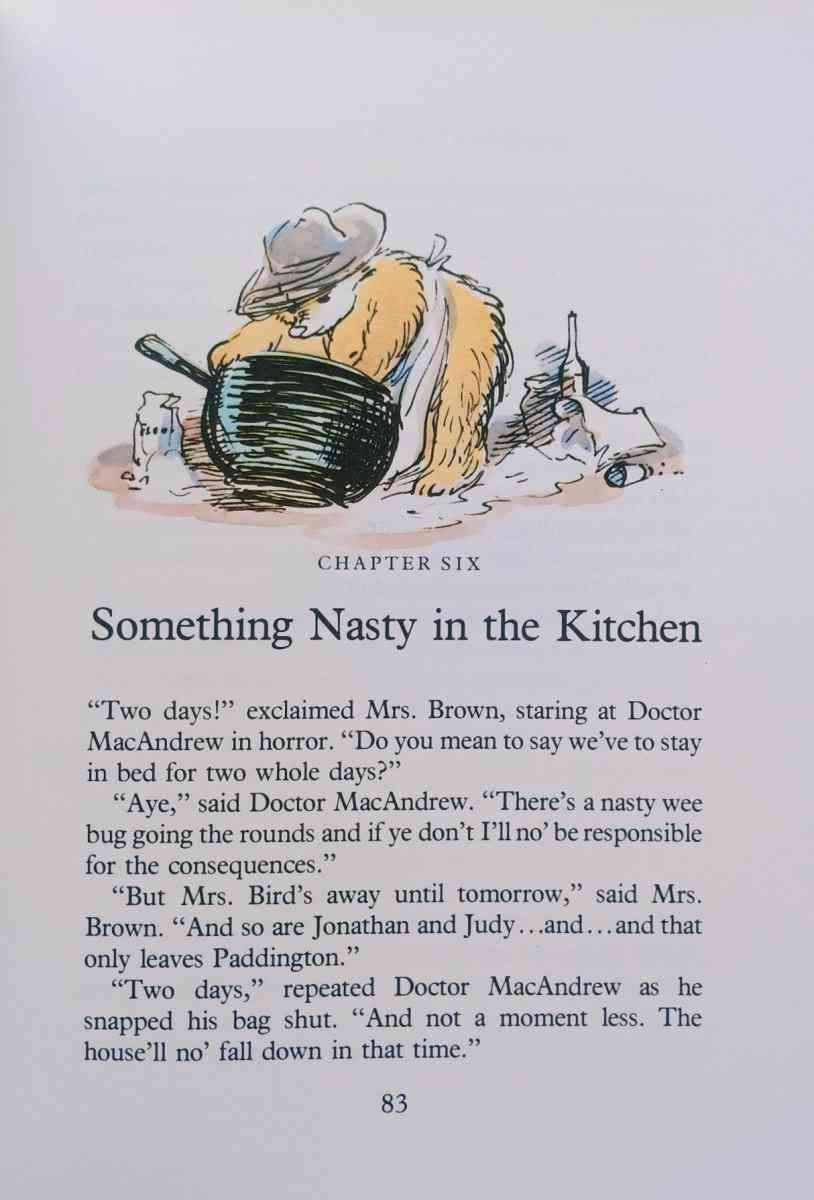 CHAPTER SIX

Something Nasty in the Kitchen

"Two days!" exclaimed Mrs. Brown, staring at Doctor MacAndrew in horror. "Do you mean to say we've to stay in bed for two whole days?"

"Aye," said Doctor MacAndrew. "There's a nasty wee bug going the rounds and if ye don't I'll no' be responsible for the consequences."

"But Mrs. Bird's away until tomorrow," said Mrs. Brown. "And so are Jonathan and Judy...and...and that only leaves Paddington."

"Two days," repeated Doctor MacAndrew as he snapped his bag shut. "And not a moment less. The house'll no' fall down in that time."

83